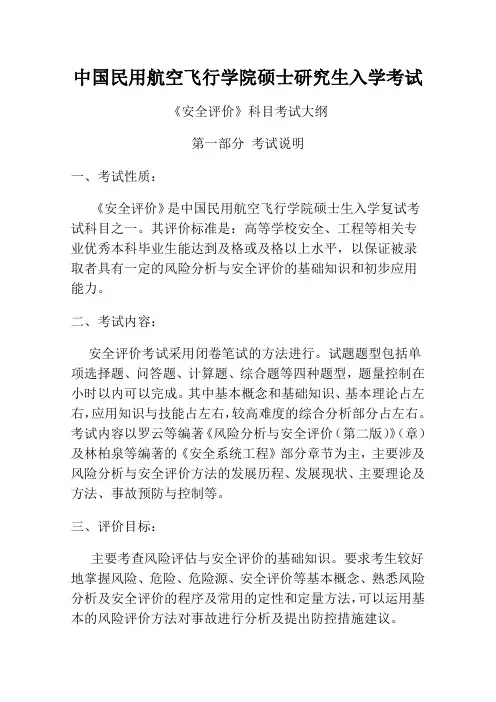 中国民用航空飞行学院硕士研究生入学考试

《安全评价》科目考试大纲

第一部分 考试说明

一、考试性质：

《安全评价》是中国民用航空飞行学院硕士生入学复试考试科目之一。其评价标准是：高等学校安全、工程等相关专业优秀本科毕业生能达到及格或及格以上水平，以保证被录取者具有一定的风险分析与安全评价的基础知识和初步应用能力。

二、考试内容：

安全评价考试采用闭卷笔试的方法进行。试题题型包括单项选择题、问答题、计算题、综合题等四种题型，题量控制在小时以内可以完成。其中基本概念和基础知识、基本理论占左右，应用知识与技能占左右，较高难度的综合分析部分占左右。考试内容以罗云等编著《风险分析与安全评价（第二版）》（章）及林柏泉等编著的《安全系统工程》部分章节为主，主要涉及风险分析与安全评价方法的发展历程、发展现状、主要理论及方法、事故预防与控制等。

三、评价目标：

主要考查风险评估与安全评价的基础知识。要求考生较好地掌握风险、危险、危险源、安全评价等基本概念、熟悉风险分析及安全评价的程序及常用的定性和定量方法，可以运用基本的风险评价方法对事故进行分析及提出防控措施建议。